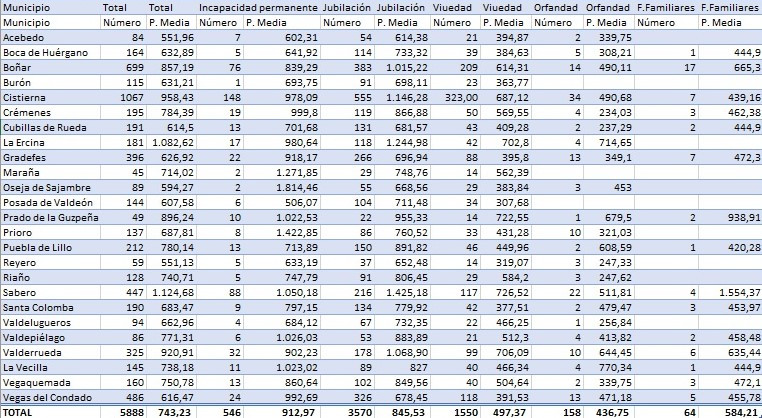 | Municipio | Total | Total | Incapacidad permanente | | Jubilación | Jubilación | Viudedad | Viudedad | Orfandad | Orfandad | F.Familiares | F.Familiares |
|---|---|---|---|---|---|---|---|---|---|---|---|---|
| Municipio | Número | P. Media | Número | P. Media | Número | P. Media | Número | P. Media | Número | P. Media | Número | P. Media |
| Acebedo | 84 | 551,96 | 7 | 602,31 | 54 | 614,38 | 21 | 394,87 | 2 | 339,75 | | |
| Boca de Huérgano | 164 | 632,89 | 5 | 641,92 | 114 | 733,32 | 39 | 384,63 | 5 | 308,21 | 1 | 444,9 |
| Boñar | 699 | 857,19 | 76 | 839,29 | 383 | 1.015,22 | 209 | 614,31 | 14 | 490,11 | 17 | 665,3 |
| Burón | 115 | 631,21 | 1 | 693,75 | 91 | 698,11 | 23 | 363,77 | | | | |
| Cistierna | 1067 | 958,43 | 148 | 978,09 | 555 | 1.146,28 | 323,00 | 687,12 | 34 | 490,68 | 7 | 439,16 |
| Crémenes | 195 | 784,39 | 19 | 999,8 | 119 | 866,88 | 50 | 569,55 | 4 | 234,03 | 3 | 462,38 |
| Cubillas de Rueda | 191 | 614,5 | 13 | 701,68 | 131 | 681,57 | 43 | 409,28 | 2 | 237,29 | 2 | 444,9 |
| La Ercina | 181 | 1.082,62 | 17 | 980,64 | 118 | 1.244,98 | 42 | 702,8 | 4 | 714,65 | | |
| Gradefes | 396 | 626,92 | 22 | 918,17 | 266 | 696,94 | 88 | 395,8 | 13 | 349,1 | 7 | 472,3 |
| Maraña | 45 | 714,02 | 2 | 1.271,85 | 29 | 748,76 | 14 | 562,39 | | | | |
| Oseja de Sajambre | 89 | 594,27 | 2 | 1.814,46 | 55 | 668,56 | 29 | 383,84 | 3 | 453 | | |
| Posada de Valdeón | 144 | 607,58 | 6 | 506,07 | 104 | 711,48 | 34 | 307,68 | | | | |
| Prado de la Guzpeña | 49 | 896,24 | 10 | 1.022,53 | 22 | 955,33 | 14 | 722,55 | 1 | 679,5 | 2 | 938,91 |
| Prioro | 137 | 687,81 | 8 | 1.422,85 | 86 | 760,52 | 33 | 431,28 | 10 | 321,03 | | |
| Puebla de Lillo | 212 | 780,14 | 13 | 713,89 | 150 | 891,82 | 46 | 449,96 | 2 | 608,59 | 1 | 420,28 |
| Reyero | 59 | 551,13 | 5 | 633,19 | 37 | 652,48 | 14 | 319,07 | 3 | 247,33 | | |
| Riaño | 128 | 740,71 | 5 | 747,79 | 91 | 806,45 | 29 | 584,2 | 3 | 247,62 | | |
| Sabero | 447 | 1.124,68 | 88 | 1.050,18 | 216 | 1.425,18 | 117 | 726,52 | 22 | 511,81 | 4 | 1.554,37 |
| Santa Colomba | 190 | 683,47 | 9 | 797,15 | 134 | 779,92 | 42 | 377,51 | 2 | 479,47 | 3 | 453,97 |
| Valdelugueros | 94 | 662,96 | 4 | 684,12 | 67 | 732,35 | 22 | 466,25 | 1 | 256,84 | | |
| Valdepiélago | 86 | 771,31 | 6 | 1.026,03 | 53 | 883,89 | 21 | 512,3 | 4 | 413,82 | 2 | 458,48 |
| Valderrueda | 325 | 920,91 | 32 | 902,23 | 178 | 1.068,90 | 99 | 706,09 | 10 | 644,45 | 6 | 635,44 |
| La Vecilla | 145 | 738,18 | 11 | 1.023,02 | 89 | 827 | 40 | 466,34 | 4 | 770,34 | 1 | 444,9 |
| Vegaquemada | 160 | 750,78 | 13 | 860,64 | 102 | 849,56 | 40 | 504,64 | 2 | 339,75 | 3 | 472,1 |
| Vegas del Condado | 486 | 616,47 | 24 | 992,69 | 326 | 678,45 | 118 | 391,53 | 13 | 471,18 | 5 | 455,78 |
| TOTAL | 5888 | 743,23 | 546 | 912,97 | 3570 | 845,53 | 1550 | 497,37 | 158 | 436,75 | 64 | 584,21 |